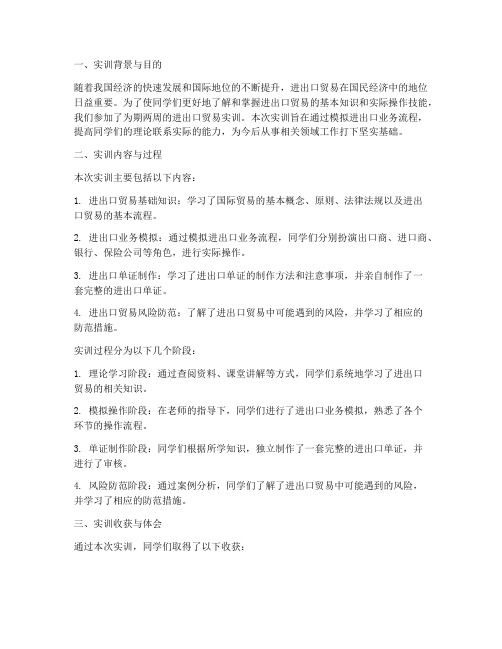 一、实训背景与目的

随着我国经济的快速发展和国际地位的不断提升，进出口贸易在国民经济中的地位日益重要。为了使同学们更好地了解和掌握进出口贸易的基本知识和实际操作技能，我们参加了为期两周的进出口贸易实训。本次实训旨在通过模拟进出口业务流程，提高同学们的理论联系实际的能力，为今后从事相关领域工作打下坚实基础。

二、实训内容与过程

本次实训主要包括以下内容：

1. 进出口贸易基础知识：学习了国际贸易的基本概念、原则、法律法规以及进出口贸易的基本流程。

2. 进出口业务模拟：通过模拟进出口业务流程，同学们分别扮演出口商、进口商、银行、保险公司等角色，进行实际操作。

3. 进出口单证制作：学习了进出口单证的制作方法和注意事项，并亲自制作了一套完整的进出口单证。

4. 进出口贸易风险防范：了解了进出口贸易中可能遇到的风险，并学习了相应的防范措施。

实训过程分为以下几个阶段：

1. 理论学习阶段：通过查阅资料、课堂讲解等方式，同学们系统地学习了进出口贸易的相关知识。

2. 模拟操作阶段：在老师的指导下，同学们进行了进出口业务模拟，熟悉了各个环节的操作流程。

3. 单证制作阶段：同学们根据所学知识，独立制作了一套完整的进出口单证，并进行了审核。

4. 风险防范阶段：通过案例分析，同学们了解了进出口贸易中可能遇到的风险，并学习了相应的防范措施。

三、实训收获与体会

通过本次实训，同学们取得了以下收获：